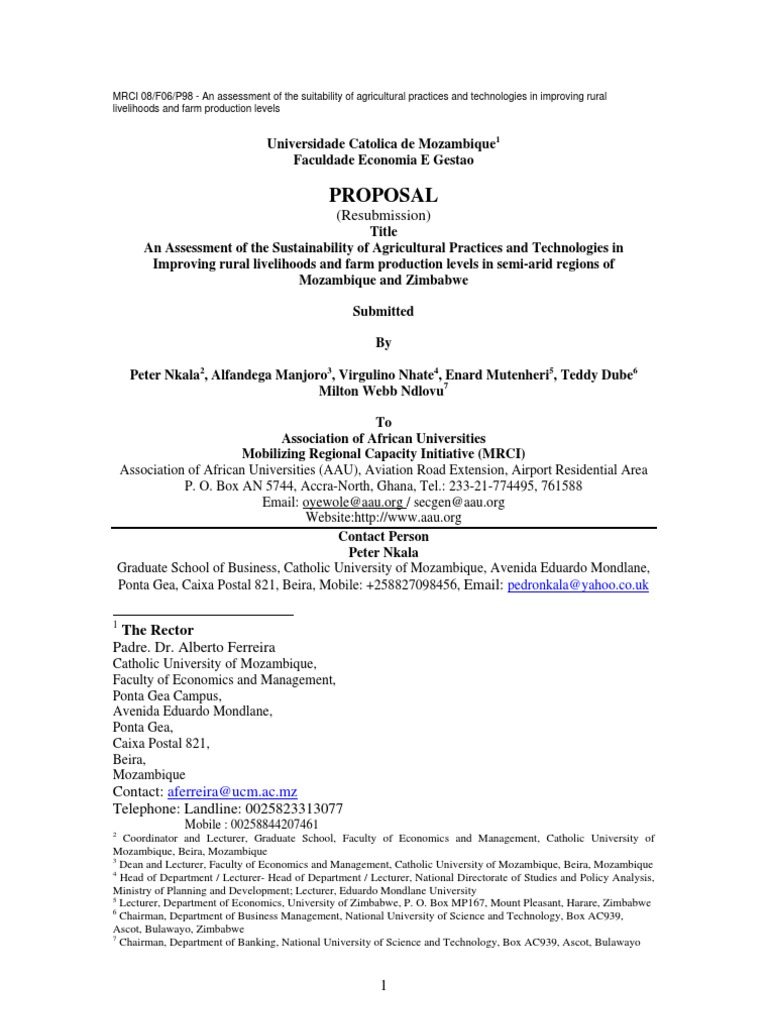 MRCI 08/F06/P98 - An assessment of the suitability of agricultural practices and technologies in improving rural livelihoods and farm production levels

Universidade Catolica de Mozambique$^1$
Faculdade Economia E Gestao

PROPOSAL
(Resubmission)
Title
An Assessment of the Sustainability of Agricultural Practices and Technologies in Improving rural livelihoods and farm production levels in semi-arid regions of Mozambique and Zimbabwe

Submitted

By

Peter Nkala$^2$, Alfandega Manjoro$^3$, Virgulino Nhate$^4$, Enard Mutenheri$^5$, Teddy Dube$^6$
Milton Webb Ndlovu$^7$

To
Association of African Universities
Mobilizing Regional Capacity Initiative (MRCI)
Association of African Universities (AAU), Aviation Road Extension, Airport Residential Area
P. O. Box AN 5744, Accra-North, Ghana, Tel.: 233-21-774495, 761588
Email: oyewole@aau.org / secgen@aau.org
Website:http://www.aau.org

Contact Person
Peter Nkala
Graduate School of Business, Catholic University of Mozambique, Avenida Eduardo Mondlane, Ponta Gea, Caixa Postal 821, Beira, Mobile: +258827098456, Email: pedronkala@yahoo.co.uk

$^1$ The Rector
Padre. Dr. Alberto Ferreira
Catholic University of Mozambique,
Faculty of Economics and Management,
Ponta Gea Campus,
Avenida Eduardo Mondlane,
Ponta Gea,
Caixa Postal 821,
Beira,
Mozambique
Contact: aferreira@ucm.ac.mz
Telephone: Landline: 0025823313077
Mobile : 00258844207461
$^2$ Coordinator and Lecturer, Graduate School, Faculty of Economics and Management, Catholic University of Mozambique, Beira, Mozambique
$^3$ Dean and Lecturer, Faculty of Economics and Management, Catholic University of Mozambique, Beira, Mozambique
$^4$ Head of Department / Lecturer- Head of Department / Lecturer, National Directorate of Studies and Policy Analysis, Ministry of Planning and Development; Lecturer, Eduardo Mondlane University
$^5$ Lecturer, Department of Economics, University of Zimbabwe, P. O. Box MP167, Mount Pleasant, Harare, Zimbabwe
$^6$ Chairman, Department of Business Management, National University of Science and Technology, Box AC939, Ascot, Bulawayo, Zimbabwe
$^7$ Chairman, Department of Banking, National University of Science and Technology, Box AC939, Ascot, Bulawayo

1